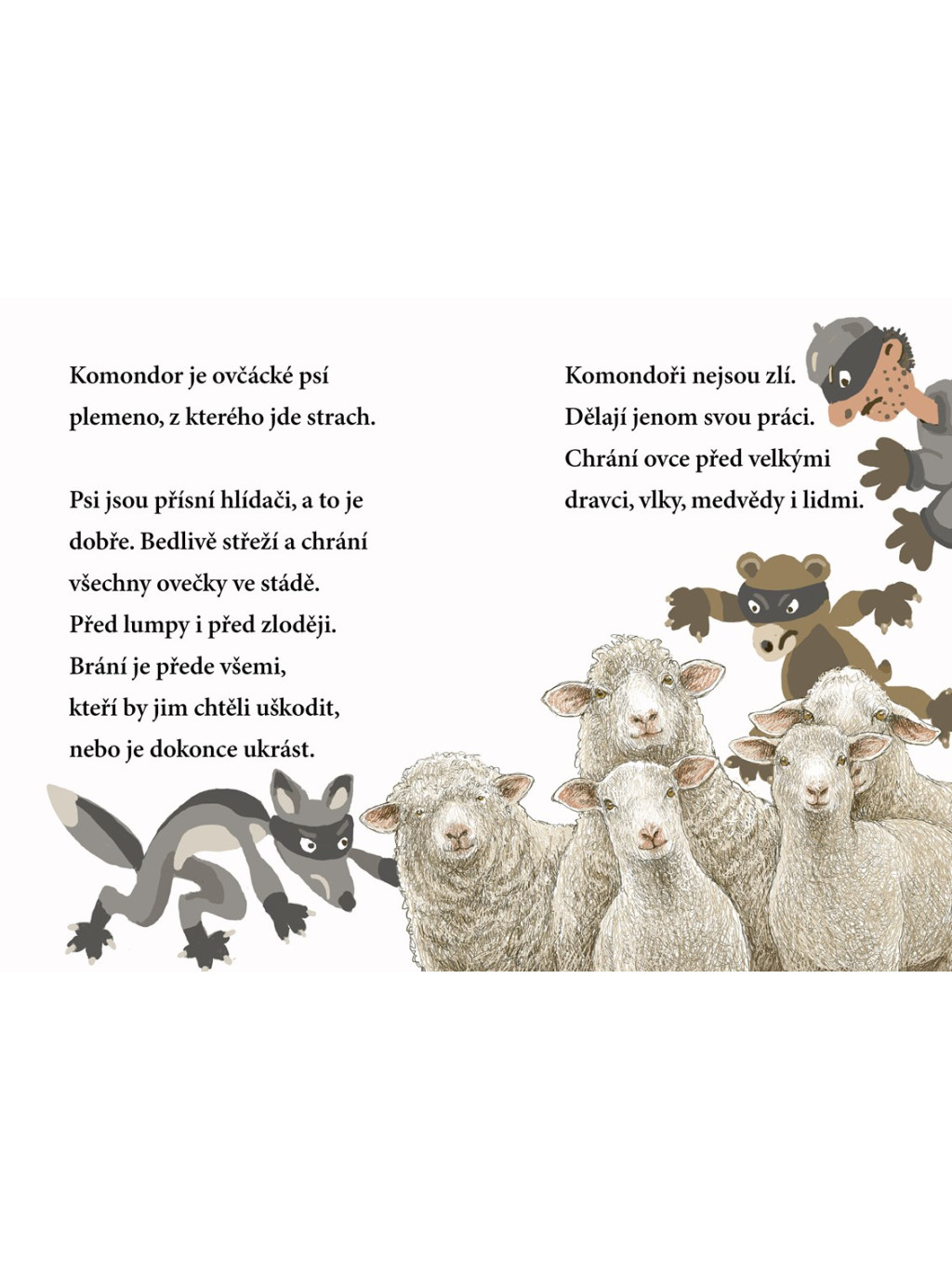 Komondor je ovčácké psí plemeno, z kterého jde strach.

Psi jsou přísní hlídači, a to je dobře. Bedlivě střeží a chrání všechny ovečky ve stádě. Před lumpy i před zloději. Brání je přede všemi, kteří by jim chtěli uškodit, nebo je dokonce ukrást.

Komondoři nejsou zlí. Dělají jenom svou práci. Chrání ovce před velkými dravci, vlky, medvědy i lidmi.